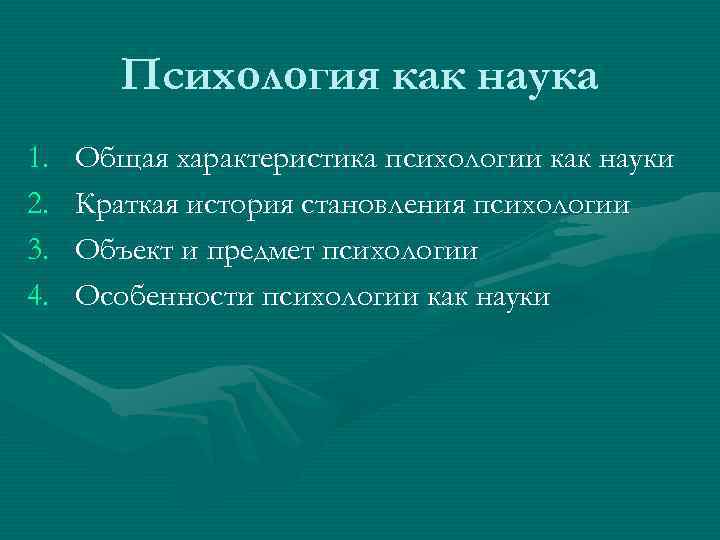 Психология как наука

1. Общая характеристика психологии как науки
2. Краткая история становления психологии
3. Объект и предмет психологии
4. Особенности психологии как науки